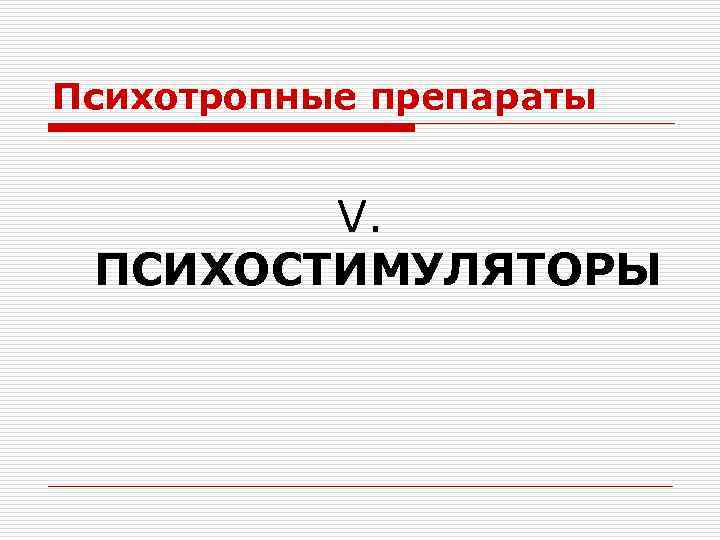 Психотропные препараты

V.

ПСИХОСТИМУЛЯТОРЫ